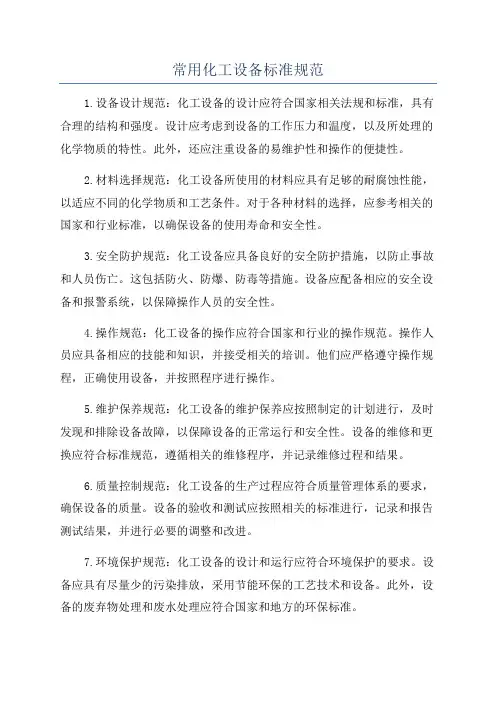 常用化工设备标准规范

1.设备设计规范：化工设备的设计应符合国家相关法规和标准，具有合理的结构和强度。设计应考虑到设备的工作压力和温度，以及所处理的化学物质的特性。此外，还应注重设备的易维护性和操作的便捷性。

2.材料选择规范：化工设备所使用的材料应具有足够的耐腐蚀性能，以适应不同的化学物质和工艺条件。对于各种材料的选择，应参考相关的国家和行业标准，以确保设备的使用寿命和安全性。

3.安全防护规范：化工设备应具备良好的安全防护措施，以防止事故和人员伤亡。这包括防火、防爆、防毒等措施。设备应配备相应的安全设备和报警系统，以保障操作人员的安全性。

4.操作规范：化工设备的操作应符合国家和行业的操作规范。操作人员应具备相应的技能和知识，并接受相关的培训。他们应严格遵守操作规程，正确使用设备，并按照程序进行操作。

5.维护保养规范：化工设备的维护保养应按照制定的计划进行，及时发现和排除设备故障，以保障设备的正常运行和安全性。设备的维修和更换应符合标准规范，遵循相关的维修程序，并记录维修过程和结果。

6.质量控制规范：化工设备的生产过程应符合质量管理体系的要求，确保设备的质量。设备的验收和测试应按照相关的标准进行，记录和报告测试结果，并进行必要的调整和改进。

7.环境保护规范：化工设备的设计和运行应符合环境保护的要求。设备应具有尽量少的污染排放，采用节能环保的工艺技术和设备。此外，设备的废弃物处理和废水处理应符合国家和地方的环保标准。